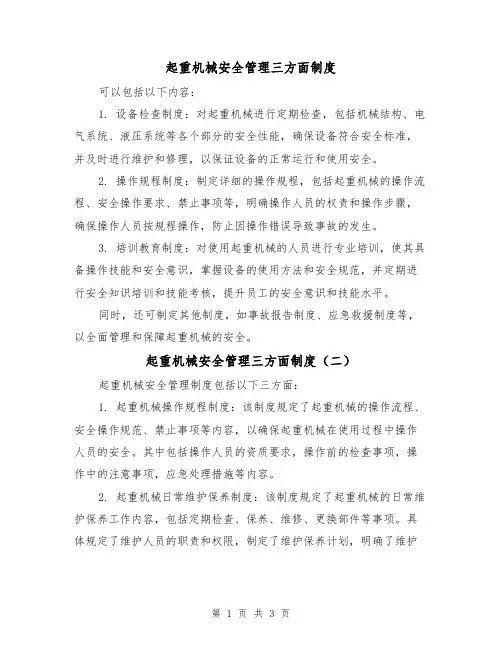 起重机械安全管理三方面制度

可以包括以下内容：

1. 设备检查制度：对起重机械进行定期检查，包括机械结构、电气系统、液压系统等各个部分的安全性能，确保设备符合安全标准，并及时进行维护和修理，以保证设备的正常运行和使用安全。

2. 操作规程制度：制定详细的操作规程，包括起重机械的操作流程、安全操作要求、禁止事项等，明确操作人员的权责和操作步骤，确保操作人员按规程操作，防止因操作错误导致事故的发生。

3. 培训教育制度：对使用起重机械的人员进行专业培训，使其具备操作技能和安全意识，掌握设备的使用方法和安全规范，并定期进行安全知识培训和技能考核，提升员工的安全意识和技能水平。

同时，还可制定其他制度，如事故报告制度、应急救援制度等，以全面管理和保障起重机械的安全。

起重机械安全管理三方面制度（二）

起重机械安全管理制度包括以下三方面：

1. 起重机械操作规程制度：该制度规定了起重机械的操作流程、安全操作规范、禁止事项等内容，以确保起重机械在使用过程中操作人员的安全。其中包括操作人员的资质要求，操作前的检查事项，操作中的注意事项，应急处理措施等内容。

2. 起重机械日常维护保养制度：该制度规定了起重机械的日常维护保养工作内容，包括定期检查、保养、维修、更换部件等事项。具体规定了维护人员的职责和权限，制定了维护保养计划，明确了维护

第 1 页 共 3 页